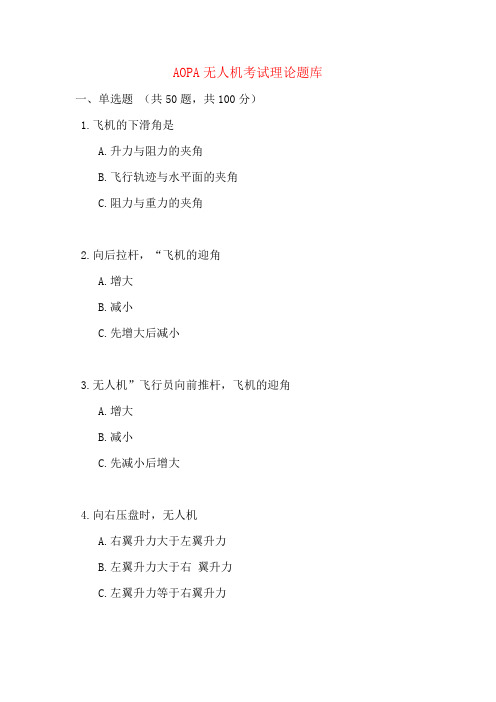 AOPA 无人机考试理论题库

一、单选题 （共 50 题，共 100 分）

1. 飞机的下滑角是

A. 升力与阻力的夹角

B. 飞行轨迹与水平面的夹角

C. 阻力与重力的夹角

2. 向后拉杆，“飞机的迎角

A. 增大

B. 减小

C. 先增大后减小

3. 无人机”飞行员向前推杆，飞机的迎角

A. 增大

B. 减小

C. 先减小后增大

4. 向右压盘时，无人机

A. 右翼升力大于左翼升力

B. 左翼升力大于右 翼升力

C. 左翼升力等于右翼升力